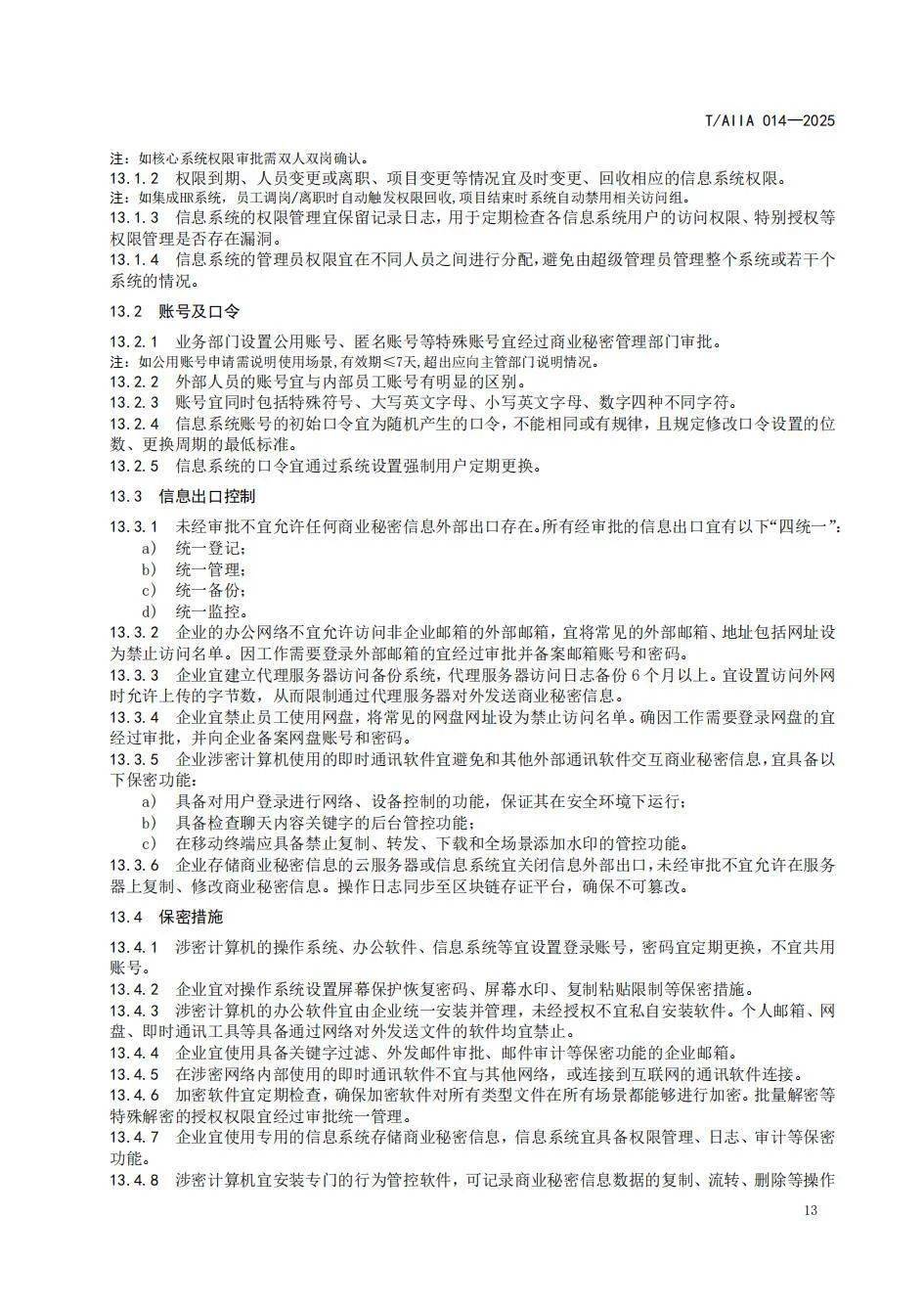 T/AIIA 014—2025

注：如核心系统权限审批需双人双岗确认。

13.1.2 权限到期、人员变更或离职、项目变更等情况宜及时变更、回收相应的信息系统权限。

注：如集成HR系统，员工调岗/离职时自动触发权限回收，项目结束时系统自动禁用相关访问组。

13.1.3 信息系统的权限管理宜保留记录日志，用于定期检查各信息系统用户的访问权限、特别授权等权限管理是否存在漏洞。

13.1.4 信息系统的管理员权限宜在不同人员之间进行分配，避免由超级管理员管理整个系统或若干个系统的情况。

13.2 账号及口令

13.2.1 业务部门设置公用账号、匿名账号等特殊账号宜经过商业秘密管理部门审批。

注：如公用账号申请需说明使用场景，有效期≤7天，超出应向主管部门说明情况。

13.2.2 外部人员的账号宜与内部员工账号有明显的区别。

13.2.3 账号宜同时包括特殊符号、大写英文字母、小写英文字母、数字四种不同字符。

13.2.4 信息系统账号的初始口令宜为随机产生的口令，不能相同或有规律，且规定修改口令设置的位数、更换周期的最低标准。

13.2.5 信息系统的口令宜通过系统设置强制用户定期更换。

13.3 信息出口控制

13.3.1 未经审批不宜允许任何商业秘密信息外部出口存在。所有经审批的信息出口宜有以下“四统一”：

a) 统一登记；

b) 统一管理；

c) 统一备份；

d) 统一监控。

13.3.2 企业的办公网络不宜允许访问非企业邮箱的外部邮箱，宜将常见的外部邮箱、地址包括网址设为禁止访问名单。因工作需要登录外部邮箱的宜经过审批并备案邮箱账号和密码。

13.3.3 企业宜建立代理服务器访问备份系统，代理服务器访问日志备份 6 个月以上。宜设置访问外网时允许上传的字节数，从而限制通过代理服务器对外发送商业秘密信息。

13.3.4 企业宜禁止员工使用网盘，将常见的网盘网址设为禁止访问名单。确因工作需要登录网盘的宜经过审批，并向企业备案网盘账号和密码。

13.3.5 企业涉密计算机使用的即时通讯软件宜避免和其他外部通讯软件交互商业秘密信息，宜具备以下保密功能：

a) 具备对用户登录进行网络、设备控制的功能，保证其在安全环境下运行；

b) 具备检查聊天内容关键字的后台管控功能；

c) 在移动终端应具备禁止复制、转发、下载和全场景添加水印的管控功能。

13.3.6 企业存储商业秘密信息的云服务器或信息系统宜关闭信息外部出口，未经审批不宜允许在服务器上复制、修改商业秘密信息。操作日志同步至区块链存证平台，确保不可篡改。

13.4 保密措施

13.4.1 涉密计算机的操作系统、办公软件、信息系统等宜设置登录账号，密码宜定期更换，不宜共用账号。

13.4.2 企业宜对操作系统设置屏幕保护恢复密码、屏幕水印、复制粘贴限制等保密措施。

13.4.3 涉密计算机的办公软件宜由企业统一安装并管理，未经授权不宜私自安装软件。个人邮箱、网盘、即时通讯工具等具备通过网络对外发送文件的软件均宜禁止。

13.4.4 企业宜使用具备关键字过滤、外发邮件审批、邮件审计等保密功能的企业邮箱。

13.4.5 在涉密网络内部使用的即时通讯软件不宜与其他网络，或连接到互联网的通讯软件连接。

13.4.6 加密软件宜定期检查，确保加密软件对所有类型文件在所有场景都能够进行加密。批量解密等特殊解密的授权权限宜经过审批统一管理。

13.4.7 企业宜使用专用的信息系统存储商业秘密信息，信息系统宜具备权限管理、日志、审计等保密功能。

13.4.8 涉密计算机宜安装专门的行为管控软件，可记录商业秘密信息数据的复制、流转、删除等操作

13